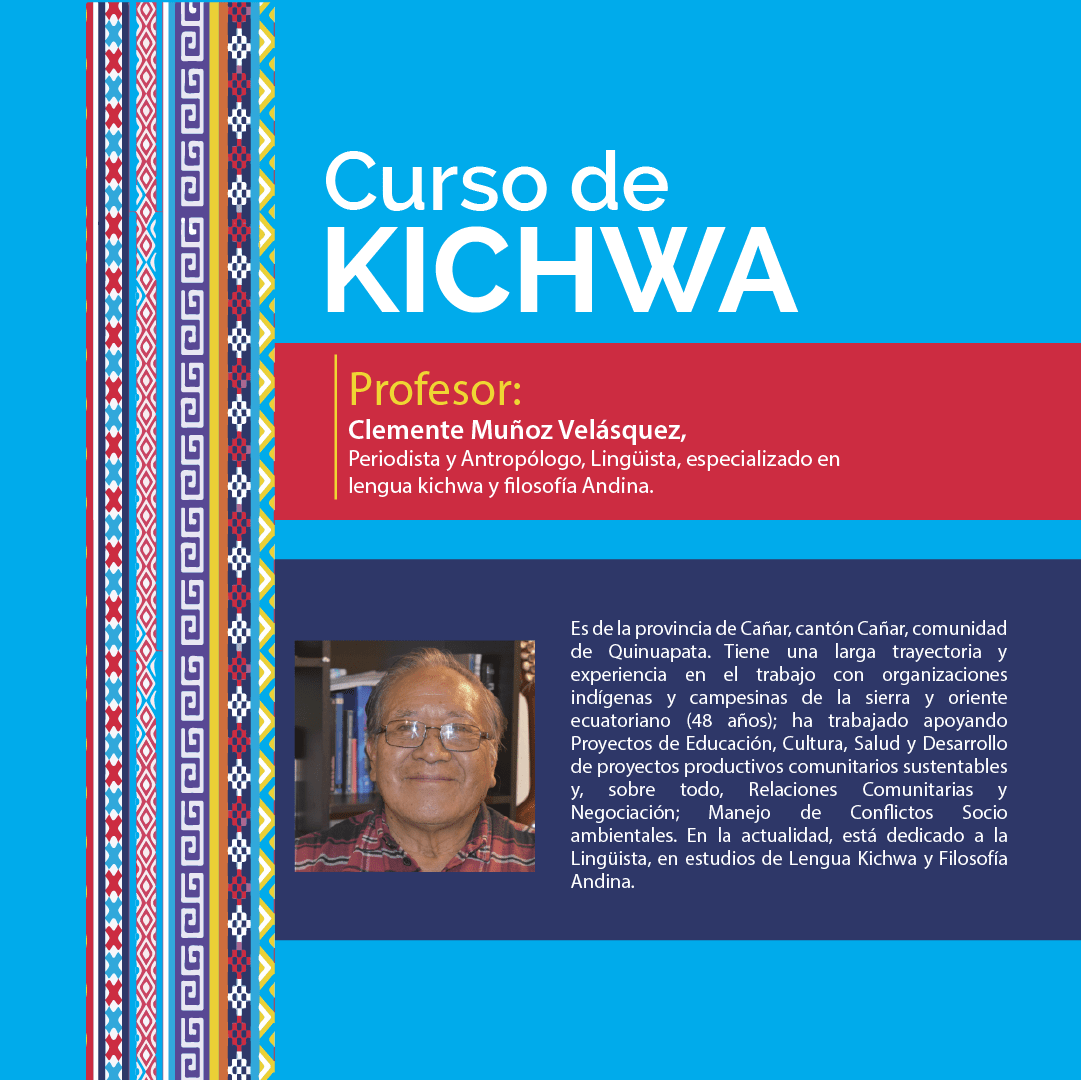 Curso de
KICHWA

Profesor:
Clemente Muñoz Velásquez,
Periodista y Antropólogo, Lingüista, especializado en lengua kichwa y filosofía Andina.

Es de la provincia de Cañar, cantón Cañar, comunidad de Quinuapata. Tiene una larga trayectoria y experiencia en el trabajo con organizaciones indígenas y campesinas de la sierra y oriente ecuatoriano (48 años); ha trabajado apoyando Proyectos de Educación, Cultura, Salud y Desarrollo de proyectos productivos comunitarios sustentables y, sobre todo, Relaciones Comunitarias y Negociación; Manejo de Conflictos Socio ambientales. En la actualidad, está dedicado a la Lingüista, en estudios de Lengua Kichwa y Filosofía Andina.